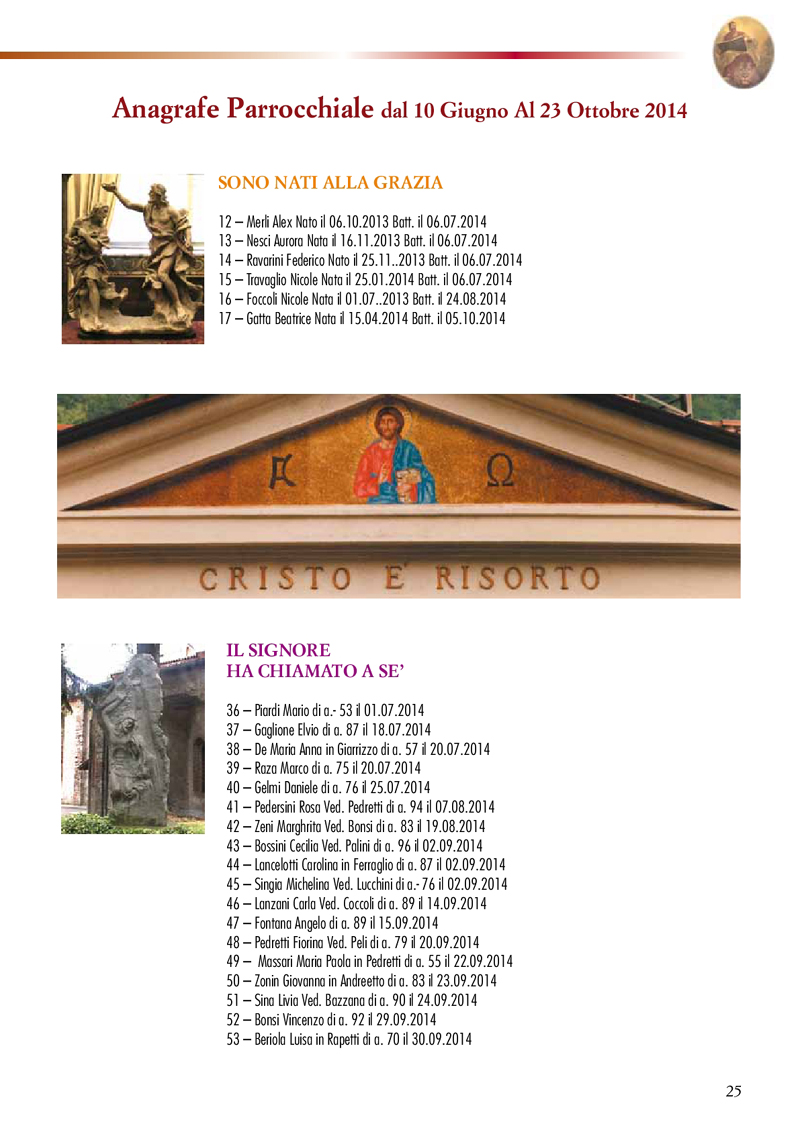 Anagrafe Parrocchiale dal 10 Giugno Al 23 Ottobre 2014

SONO NATI ALLA GRAZIA

12 – Merli Alex Nato il 06.10.2013 Batt. il 06.07.2014
13 – Nesci Aurora Nata il 16.11.2013 Batt. il 06.07.2014
14 – Ravarini Federico Nato il 25.11..2013 Batt. il 06.07.2014
15 – Travaglio Nicole Nata il 25.01.2014 Batt. il 06.07.2014
16 – Foccoli Nicole Nata il 01.07..2013 Batt. il 24.08.2014
17 – Gatta Beatrice Nata il 15.04.2014 Batt. il 05.10.2014

A Ω

CRISTO E' RISORTO

IL SIGNORE
HA CHIAMATO A SE'

36 – Piardi Mario di a.- 53 il 01.07.2014
37 – Gaglione Elvio di a. 87 il 18.07.2014
38 – De Maria Anna in Giarrizzo di a. 57 il 20.07.2014
39 – Raza Marco di a. 75 il 20.07.2014
40 – Gelmi Daniele di a. 76 il 25.07.2014
41 – Pedersini Rosa Ved. Pedretti di a. 94 il 07.08.2014
42 – Zeni Marghrita Ved. Bonsi di a. 83 il 19.08.2014
43 – Bossini Cecilia Ved. Palini di a. 96 il 02.09.2014
44 – Lancelotti Carolina in Ferraglio di a. 87 il 02.09.2014
45 – Singia Michelina Ved. Lucchini di a.- 76 il 02.09.2014
46 – Lanzani Carla Ved. Coccoli di a. 89 il 14.09.2014
47 – Fontana Angelo di a. 89 il 15.09.2014
48 – Pedretti Fiorina Ved. Peli di a. 79 il 20.09.2014
49 – Massari Maria Paola in Pedretti di a. 55 il 22.09.2014
50 – Zonin Giovanna in Andreetto di a. 83 il 23.09.2014
51 – Sina Livia Ved. Bazzana di a. 90 il 24.09.2014
52 – Bonsi Vincenzo di a. 92 il 29.09.2014
53 – Beriola Luisa in Rapetti di a. 70 il 30.09.2014

25